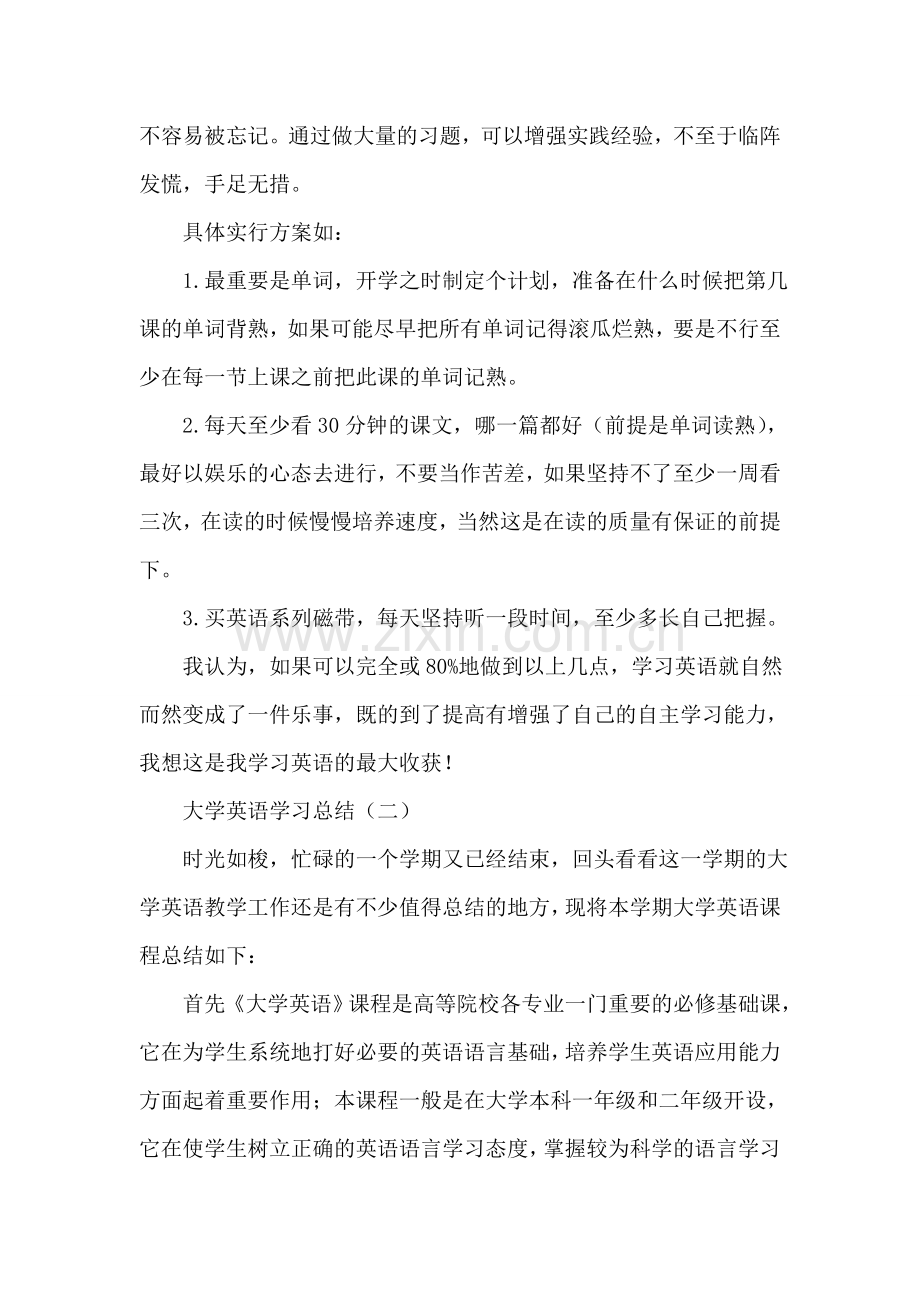 不容易被忘记。通过做大量的习题，可以增强实践经验，不至于临阵发慌，手足无措。

具体实行方案如：

1.最重要是单词，开学之时制定个计划，准备在什么时候把第几课的单词背熟，如果可能尽早把所有单词记得滚瓜烂熟，要是不行至少在每一节上课之前把此课的单词记熟。

2.每天至少看30分钟的课文，哪一篇都好（前提是单词读熟），最好以娱乐的心态去进行，不要当作苦差，如果坚持不了至少一周看三次，在读的时候慢慢培养速度，当然这是在读的质量有保证的前提下。

3.买英语系列磁带，每天坚持听一段时间，至少多长自己把握。

我认为，如果可以完全或80%地做到以上几点，学习英语就自然而然变成了一件乐事，既的到了提高有增强了自己的自主学习能力，我想这是我学习英语的最大收获！

大学英语学习总结（二）

时光如梭，忙碌的一个学期又已经结束，回头看看这一学期的大学英语教学工作还是有不少值得总结的地方，现将本学期大学英语课程总结如下：

首先《大学英语》课程是高等院校各专业一门重要的必修基础课，它在为学生系统地打好必要的英语语言基础，培养学生英语应用能力方面起着重要作用；本课程一般是在大学本科一年级和二年级开设，它在使学生树立正确的英语语言学习态度，掌握较为科学的语言学习

www.zixin.com.cn